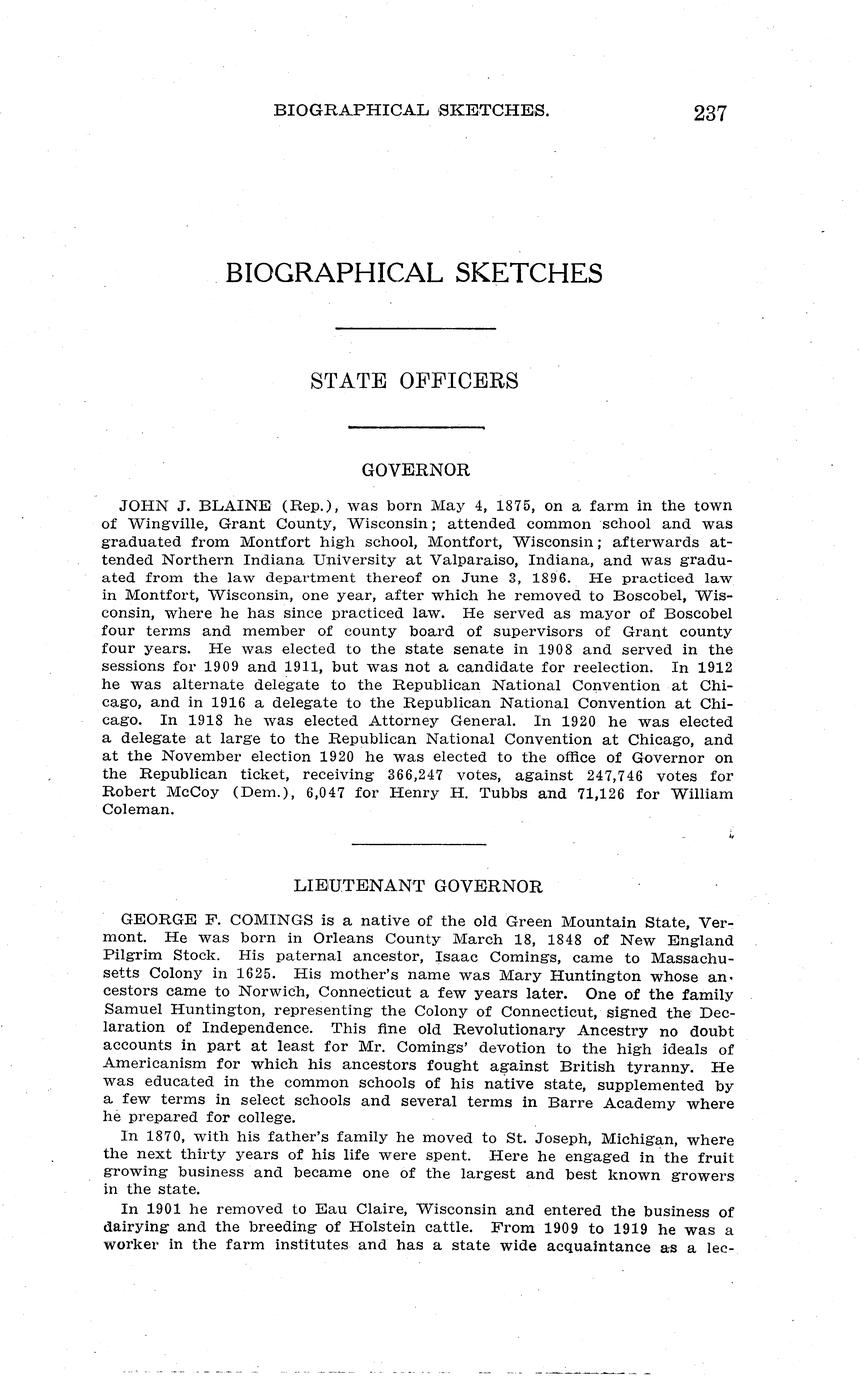 BIOGRAPHICAL SKETCHES. 237

BIOGRAPHICAL SKETCHES

STATE OFFICERS

GOVERNOR

JOHN J. BLAINE (Rep.), was born May 4, 1875, on a farm in the town of Wingville, Grant County, Wisconsin; attended common school and was graduated from Montfort high school, Montfort, Wisconsin; afterwards attended Northern Indiana University at Valparaiso, Indiana, and was graduated from the law department thereof on June 3, 1896. He practiced law in Montfort, Wisconsin, one year, after which he removed to Boscobel, Wisconsin, where he has since practiced law. He served as mayor of Boscobel four terms and member of county board of supervisors of Grant county four years. He was elected to the state senate in 1908 and served in the sessions for 1909 and 1911, but was not a candidate for reelection. In 1912 he was alternate delegate to the Republican National Convention at Chicago, and in 1916 a delegate to the Republican National Convention at Chicago. In 1918 he was elected Attorney General. In 1920 he was elected a delegate at large to the Republican National Convention at Chicago, and at the November election 1920 he was elected to the office of Governor on the Republican ticket, receiving 366,247 votes, against 247,746 votes for Robert McCoy (Dem.), 6,047 for Henry H. Tubbs and 71,126 for William Coleman.

LIEUTENANT GOVERNOR

GEORGE F. COMINGS is a native of the old Green Mountain State, Vermont. He was born in Orleans County March 18, 1848 of New England Pilgrim Stock. His paternal ancestor, Isaac Comings, came to Massachusetts Colony in 1625. His mother's name was Mary Huntington whose ancestors came to Norwich, Connecticut a few years later. One of the family Samuel Huntington, representing the Colony of Connecticut, signed the Declaration of Independence. This fine old Revolutionary Ancestry no doubt accounts in part at least for Mr. Comings' devotion to the high ideals of Americanism for which his ancestors fought against British tyranny. He was educated in the common schools of his native state, supplemented by a few terms in select schools and several terms in Barre Academy where he prepared for college.

In 1870, with his father's family he moved to St. Joseph, Michigan, where the next thirty years of his life were spent. Here he engaged in the fruit growing business and became one of the largest and best known growers in the state.

In 1901 he removed to Eau Claire, Wisconsin and entered the business of dairying and the breeding of Holstein cattle. From 1909 to 1919 he was a worker in the farm institutes and has a state wide acquaintance as a lec-